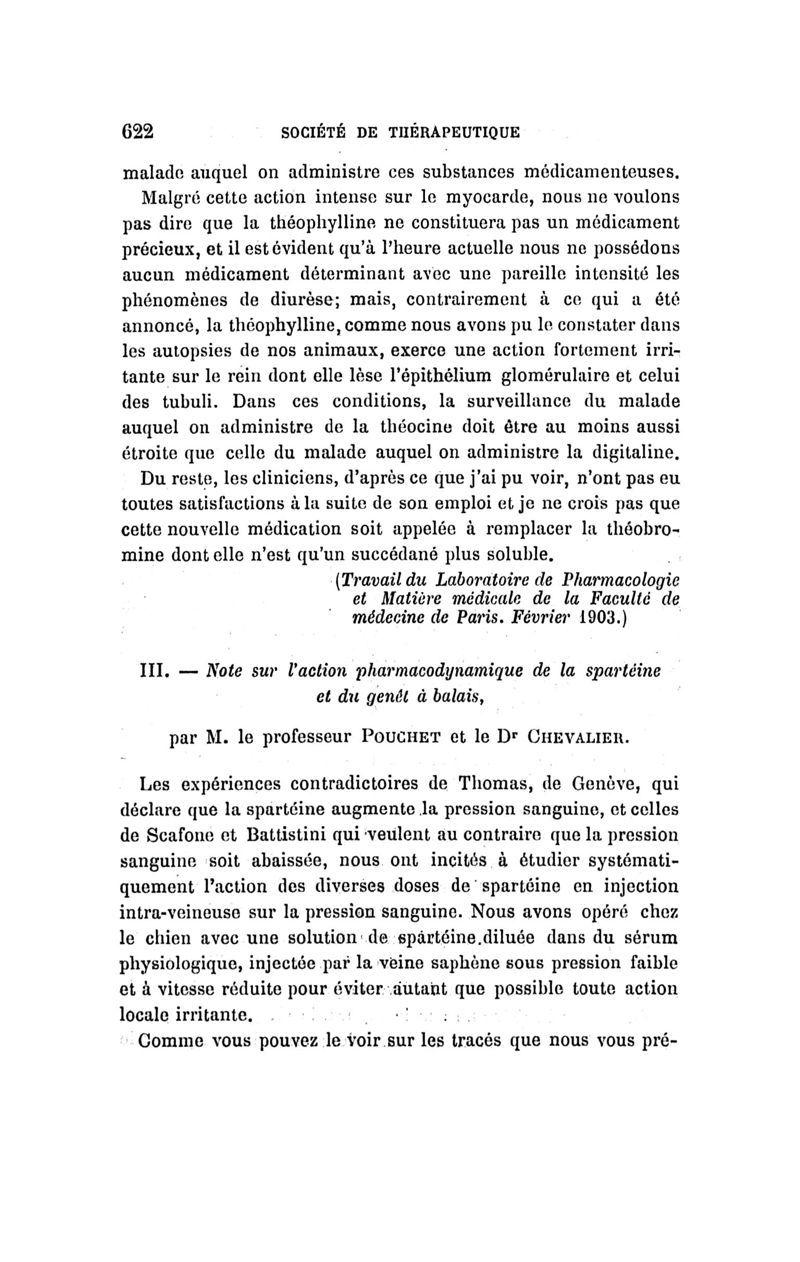 622 SOCIÉTÉ DE THÉRAPEUTIQUE

malade auquel on administre ces substances médicamenteuses.

Malgré cette action intense sur le myocarde, nous ne voulons pas dire que la théophylline ne constituera pas un médicament précieux, et il est évident qu'à l'heure actuelle nous ne possédons aucun médicament déterminant avec une pareille intensité les phénomènes de diurèse; mais, contrairement à ce qui a été annoncé, la théophylline, comme nous avons pu le constater dans les autopsies de nos animaux, exerce une action fortement irritante sur le rein dont elle lèse l'épithélium glomérulaire et celui des tubuli. Dans ces conditions, la surveillance du malade auquel on administre de la théocine doit être au moins aussi étroite que celle du malade auquel on administre la digitaline.

Du reste, les cliniciens, d'après ce que j'ai pu voir, n'ont pas eu toutes satisfactions à la suite de son emploi et je ne crois pas que cette nouvelle médication soit appelée à remplacer la théobromine dont elle n'est qu'un succédané plus soluble.

(Travail du Laboratoire de Pharmacologie et Matière médicale de la Faculté de médecine de Paris. Février 1903.)

III. — Note sur l'action pharmacodynamique de la spartéine et du genêt à balais,

par M. le professeur POUCHET et le Dr CHEVALIER.

Les expériences contradictoires de Thomas, de Genève, qui déclare que la spartéine augmente la pression sanguine, et celles de Scafone et Battistini qui veulent au contraire que la pression sanguine soit abaissée, nous ont incités à étudier systématiquement l'action des diverses doses de spartéine en injection intra-veineuse sur la pression sanguine. Nous avons opéré chez le chien avec une solution de spartéine diluée dans du sérum physiologique, injectée par la veine saphène sous pression faible et à vitesse réduite pour éviter autant que possible toute action locale irritante.

Comme vous pouvez le voir sur les tracés que nous vous pré-